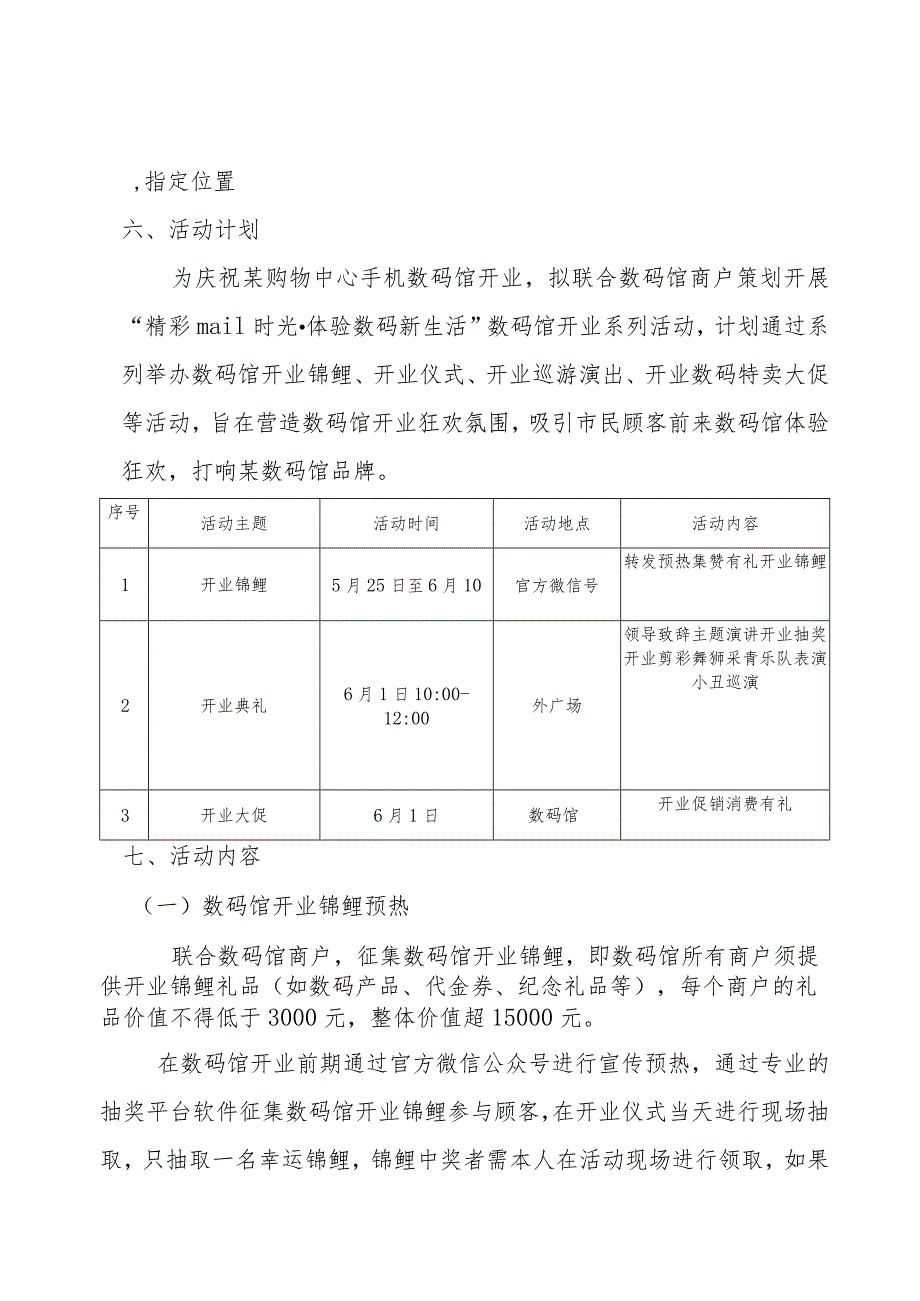 ,指定位置

六、活动计划

为庆祝某购物中心手机数码馆开业，拟联合数码馆商户策划开展“精彩mail时光•体验数码新生活”数码馆开业系列活动，计划通过系列举办数码馆开业锦鲤、开业仪式、开业巡游演出、开业数码特卖大促等活动，旨在营造数码馆开业狂欢氛围，吸引市民顾客前来数码馆体验狂欢，打响某数码馆品牌。

| 序号 | 活动主题 | 活动时间 | 活动地点 | 活动内容 |
|---|---|---|---|---|
| 1 | 开业锦鲤 | 5月25日至6月10 | 官方微信号 | 转发预热集赞有礼开业锦鲤 |
| 2 | 开业典礼 | 6月1日10:00-12:00 | 外广场 | 领导致辞主题演讲开业抽奖开业剪彩舞狮采青乐队表演小丑巡演 |
| 3 | 开业大促 | 6月1日 | 数码馆 | 开业促销消费有礼 |

七、活动内容

（一）数码馆开业锦鲤预热

联合数码馆商户，征集数码馆开业锦鲤，即数码馆所有商户须提供开业锦鲤礼品（如数码产品、代金券、纪念礼品等），每个商户的礼品价值不得低于3000元，整体价值超15000元。

在数码馆开业前期通过官方微信公众号进行宣传预热，通过专业的抽奖平台软件征集数码馆开业锦鲤参与顾客，在开业仪式当天进行现场抽取，只抽取一名幸运锦鲤，锦鲤中奖者需本人在活动现场进行领取，如果